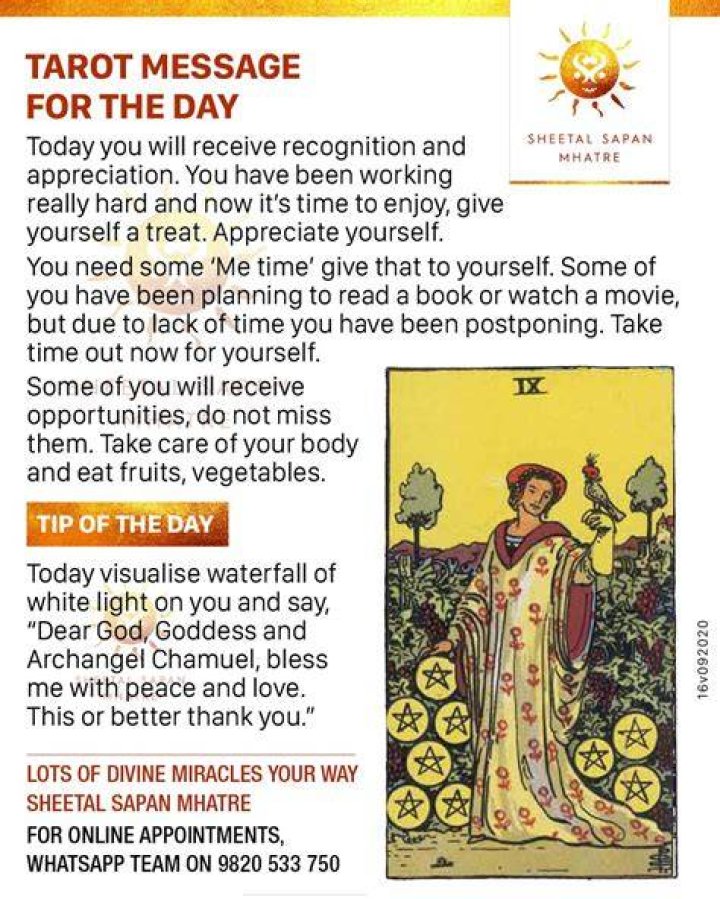 TAROT MESSAGE FOR THE DAY

SHEETAL SAPAN MHATRE

Today you will receive recognition and appreciation. You have been working really hard and now it's time to enjoy, give yourself a treat. Appreciate yourself.

You need some 'Me time' give that to yourself. Some of you have been planning to read a book or watch a movie, but due to lack of time you have been postponing. Take time out now for yourself.

Some of you will receive opportunities, do not miss them. Take care of your body and eat fruits, vegetables.

TIP OF THE DAY

Today visualise waterfall of white light on you and say, "Dear God, Goddess and Archangel Chamuel, bless me with peace and love. This or better thank you."

LOTS OF DIVINE MIRACLES YOUR WAY
SHEETAL SAPAN MHATRE

FOR ONLINE APPOINTMENTS, WHATSAPP TEAM ON 9820 533 750

IX

16v092020